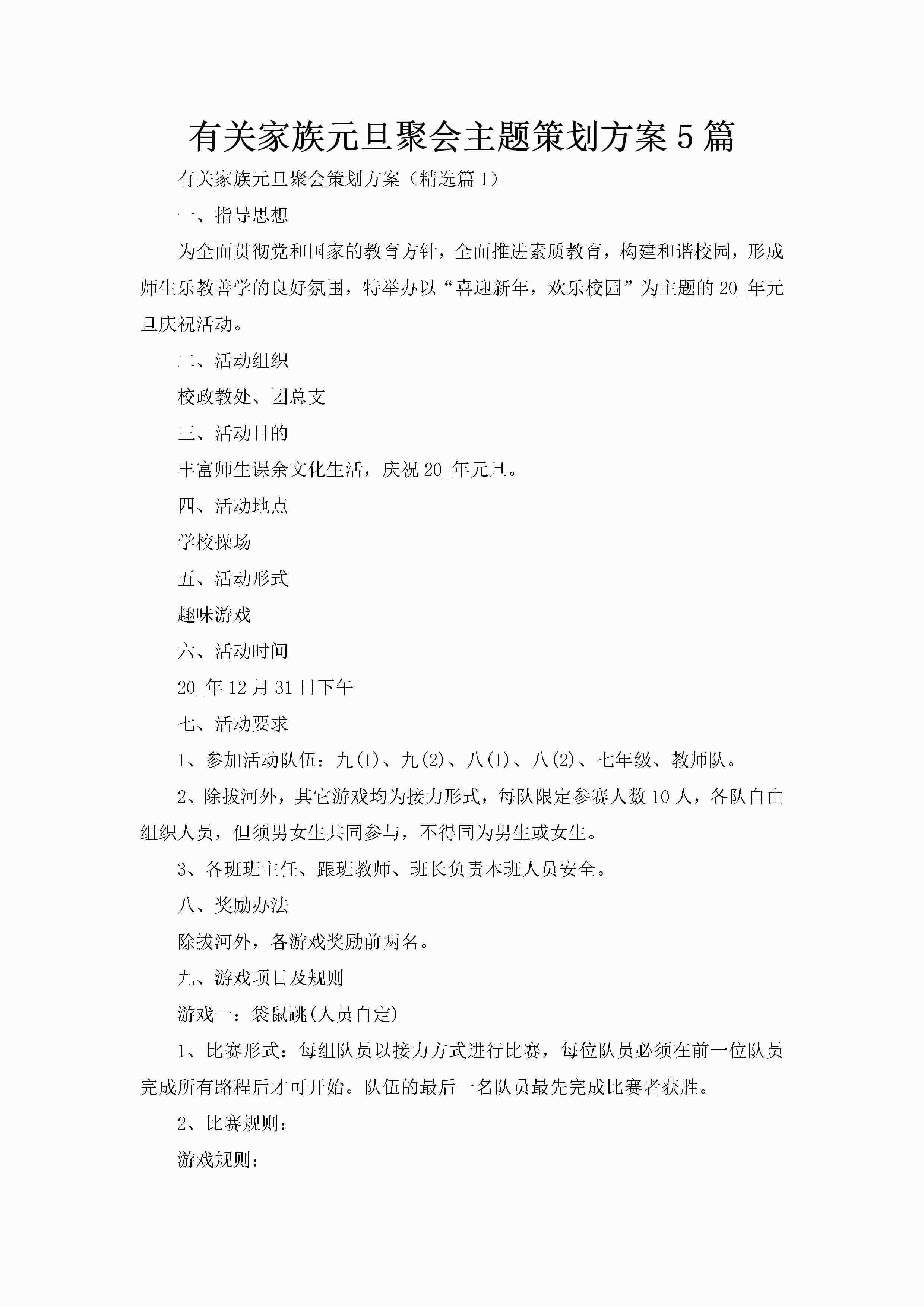 有关家族元旦聚会主题策划方案5篇

有关家族元旦聚会策划方案（精选篇1）

一、指导思想

为全面贯彻党和国家的教育方针，全面推进素质教育，构建和谐校园，形成师生乐教善学的良好氛围，特举办以“喜迎新年，欢乐校园”为主题的20_年元旦庆祝活动。

二、活动组织

校政教处、团总支

三、活动目的

丰富师生课余文化生活，庆祝20_年元旦。

四、活动地点

学校操场

五、活动形式

趣味游戏

六、活动时间

20_年12月31日下午

七、活动要求

1、参加活动队伍：九(1)、九(2)、八(1)、八(2)、七年级、教师队。

2、除拔河外，其它游戏均为接力形式，每队限定参赛人数10人，各队自由组织人员，但须男女生共同参与，不得同为男生或女生。

3、各班班主任、跟班教师、班长负责本班人员安全。

八、奖励办法

除拔河外，各游戏奖励前两名。

九、游戏项目及规则

游戏一：袋鼠跳(人员自定)

1、比赛形式：每组队员以接力方式进行比赛，每位队员必须在前一位队员完成所有路程后才可开始。队伍的最后一名队员最先完成比赛者获胜。

2、比赛规则：

游戏规则：